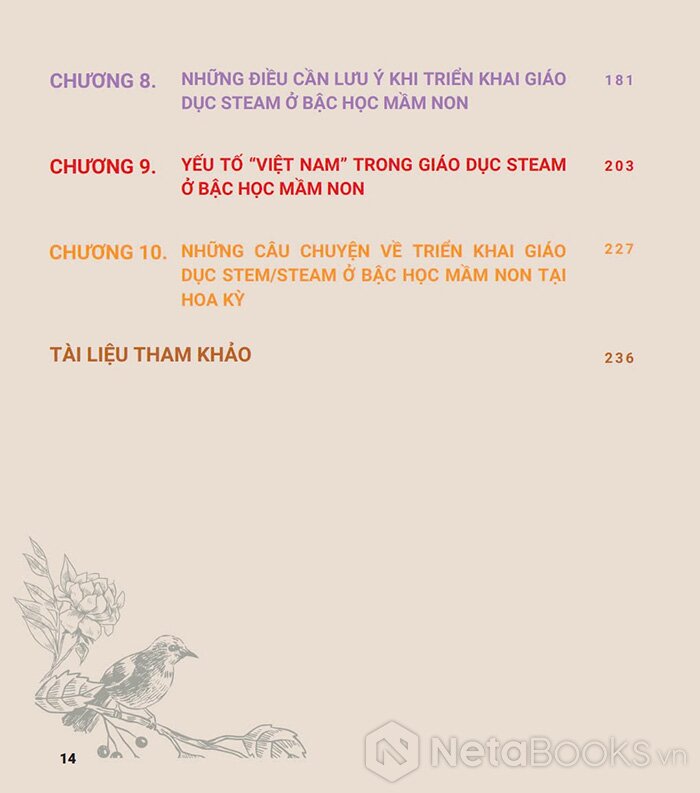 CHƯƠNG 8. NHỮNG ĐIỀU CẦN LƯU Ý KHI TRIỂN KHAI GIÁO DỤC STEAM Ở BẬC HỌC MẦM NON 181

CHƯƠNG 9. YẾU TỐ "VIỆT NAM" TRONG GIÁO DỤC STEAM Ở BẬC HỌC MẦM NON 203

CHƯƠNG 10. NHỮNG CÂU CHUYỆN VỀ TRIỂN KHAI GIÁO DỤC STEM/STEAM Ở BẬC HỌC MẦM NON TẠI HOA KỲ 227

TÀI LIỆU THAM KHẢO 236

14

NetaBOOKS.vn